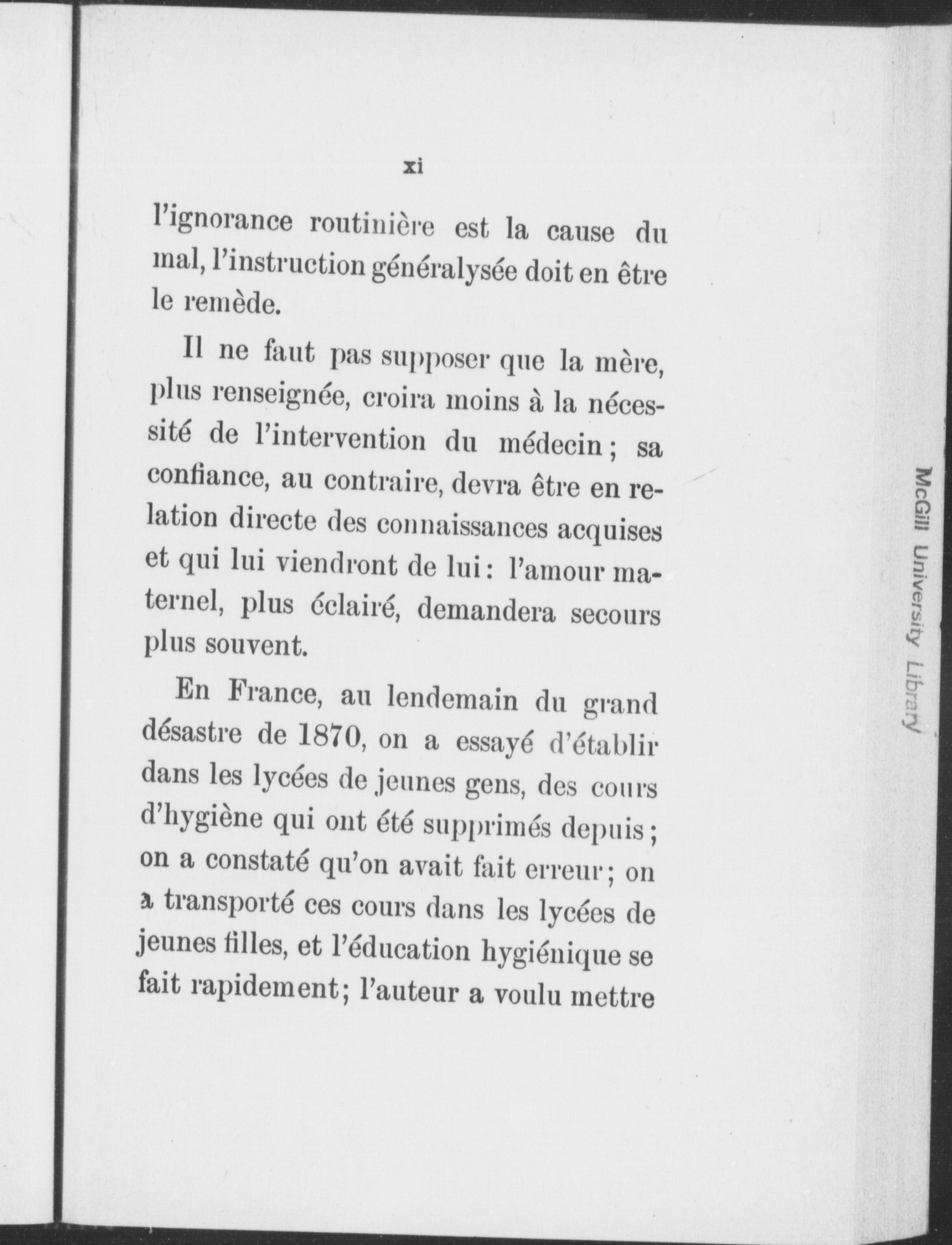 xi

l'ignorance routinière est la cause du mal, l'instruction généralysée doit en être le remède.

Il ne faut pas supposer que la mère, plus renseignée, croira moins à la nécessité de l'intervention du médecin ; sa confiance, au contraire, devra être en relation directe des connaissances acquises et qui lui viendront de lui : l'amour maternel, plus éclairé, demandera secours plus souvent.

En France, au lendemain du grand désastre de 1870, on a essayé d'établir dans les lycées de jeunes gens, des cours d'hygiène qui ont été supprimés depuis ; on a constaté qu'on avait fait erreur ; on a transporté ces cours dans les lycées de jeunes filles, et l'éducation hygiénique se fait rapidement ; l'auteur a voulu mettre

McGill University Library